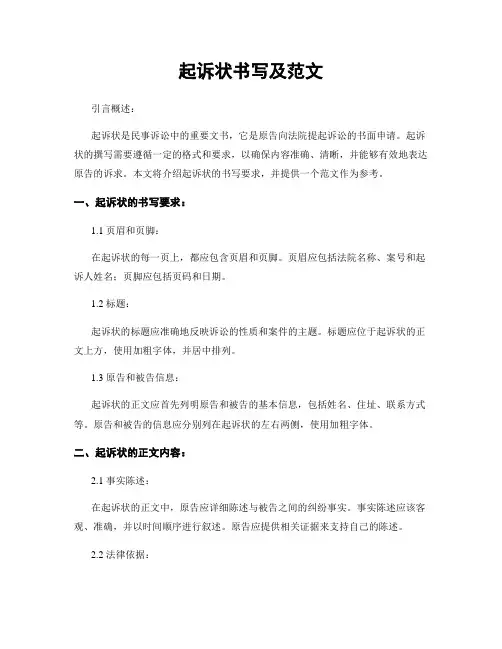 起诉状书写及范文

引言概述：

起诉状是民事诉讼中的重要文书，它是原告向法院提起诉讼的书面申请。起诉状的撰写需要遵循一定的格式和要求，以确保内容准确、清晰，并能够有效地表达原告的诉求。本文将介绍起诉状的书写要求，并提供一个范文作为参考。

一、起诉状的书写要求：

1.1 页眉和页脚：

在起诉状的每一页上，都应包含页眉和页脚。页眉应包括法院名称、案号和起诉人姓名；页脚应包括页码和日期。

1.2 标题：

起诉状的标题应准确地反映诉讼的性质和案件的主题。标题应位于起诉状的正文上方，使用加粗字体，并居中排列。

1.3 原告和被告信息：

起诉状的正文应首先列明原告和被告的基本信息，包括姓名、住址、联系方式等。原告和被告的信息应分别列在起诉状的左右两侧，使用加粗字体。

二、起诉状的正文内容：

2.1 事实陈述：

在起诉状的正文中，原告应详细陈述与被告之间的纠纷事实。事实陈述应该客观、准确，并以时间顺序进行叙述。原告应提供相关证据来支持自己的陈述。

2.2 法律依据：